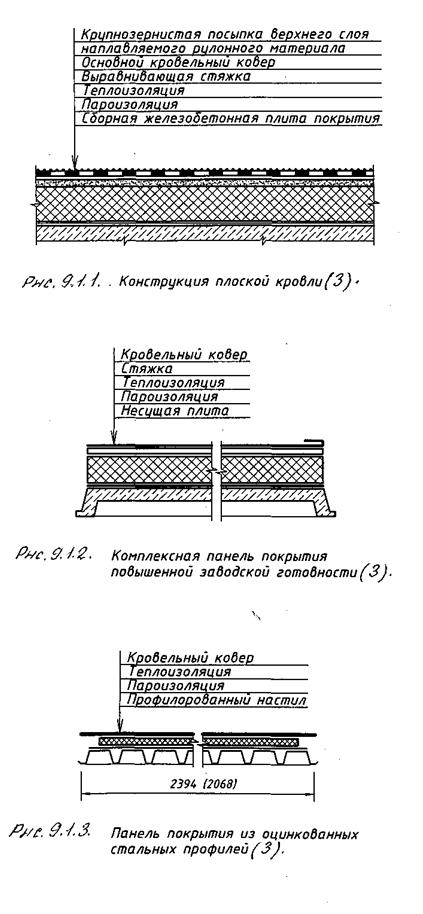 Крупнозернистая посыпка верхнего слоя наплавляемого рулонного материала
Основной кровельный ковер
Выравнивающая стяжка
Теплоизоляция
Пароизоляция
Сборная железобетонная плита покрытия

Рис. 9.1.1. . Конструкция плоской кровли (3).

Кровельный ковер
Стяжка
Теплоизоляция
Пароизоляция
Несущая плита

Рис. 9.1.2. Комплексная панель покрытия повышенной заводской готовности (3).

Кровельный ковер
Теплоизоляция
Пароизоляция
Профилированный настил

2394 (2068)

Рис. 9.1.3. Панель покрытия из оцинкованных стальных профилей (3).